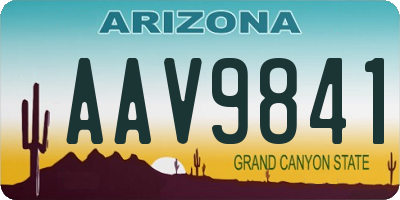 ARIZONA

AAV9841

GRAND CANYON STATE